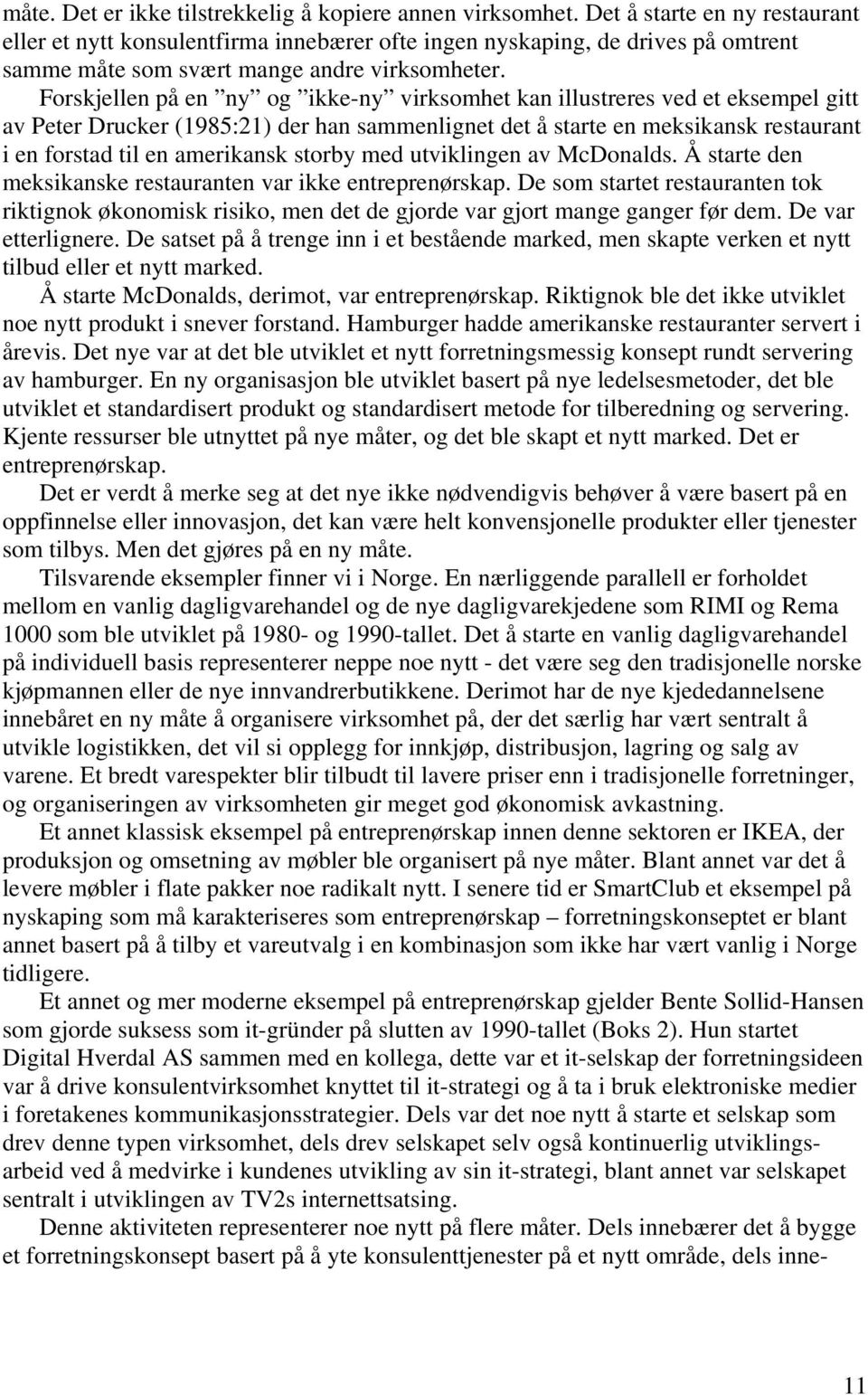 måte. Det er ikke tilstrekkelig å kopiere annen virksomhet. Det å starte en ny restaurant eller et nytt konsulentfirma innebærer ofte ingen nyskaping, de drives på omtrent samme måte som svært mange andre virksomheter.

Forskjellen på en ”ny” og ”ikke-ny” virksomhet kan illustreres ved et eksempel gitt av Peter Drucker (1985:21) der han sammenlignet det å starte en meksikansk restaurant i en forstad til en amerikansk storby med utviklingen av McDonalds. Å starte den meksikanske restauranten var ikke entreprenørskap. De som startet restauranten tok riktignok økonomisk risiko, men det de gjorde var gjort mange ganger før dem. De var etterlignere. De satset på å trenge inn i et bestående marked, men skapte verken et nytt tilbud eller et nytt marked.

Å starte McDonalds, derimot, var entreprenørskap. Riktignok ble det ikke utviklet noe nytt produkt i snever forstand. Hamburger hadde amerikanske restauranter servert i årevis. Det nye var at det ble utviklet et nytt forretningsmessig konsept rundt servering av hamburger. En ny organisasjon ble utviklet basert på nye ledelsesmetoder, det ble utviklet et standardisert produkt og standardisert metode for tilberedning og servering. Kjente ressurser ble utnyttet på nye måter, og det ble skapt et nytt marked. Det er entreprenørskap.

Det er verdt å merke seg at det nye ikke nødvendigvis behøver å være basert på en oppfinnelse eller innovasjon, det kan være helt konvensjonelle produkter eller tjenester som tilbys. Men det gjøres på en ny måte.

Tilsvarende eksempler finner vi i Norge. En nærliggende parallell er forholdet mellom en vanlig dagligvarehandel og de nye dagligvarekjedene som RIMI og Rema 1000 som ble utviklet på 1980- og 1990-tallet. Det å starte en vanlig dagligvarehandel på individuell basis representerer neppe noe nytt - det være seg den tradisjonelle norske kjøpmannen eller de nye innvandrerbutikkene. Derimot har de nye kjededannelsene innebåret en ny måte å organisere virksomhet på, der det særlig har vært sentralt å utvikle logistikken, det vil si opplegg for innkjøp, distribusjon, lagring og salg av varene. Et bredt varespekter blir tilbudt til lavere priser enn i tradisjonelle forretninger, og organiseringen av virksomheten gir meget god økonomisk avkastning.

Et annet klassisk eksempel på entreprenørskap innen denne sektoren er IKEA, der produksjon og omsetning av møbler ble organisert på nye måter. Blant annet var det å levere møbler i flate pakker noe radikalt nytt. I senere tid er SmartClub et eksempel på nyskaping som må karakteriseres som entreprenørskap – forretningskonseptet er blant annet basert på å tilby et vareutvalg i en kombinasjon som ikke har vært vanlig i Norge tidligere.

Et annet og mer moderne eksempel på entreprenørskap gjelder Bente Sollid-Hansen som gjorde suksess som it-gründer på slutten av 1990-tallet (Boks 2). Hun startet Digital Hverdal AS sammen med en kollega, dette var et it-selskap der forretningsideen var å drive konsulentvirksomhet knyttet til it-strategi og å ta i bruk elektroniske medier i foretakenes kommunikasjonsstrategier. Dels var det noe nytt å starte et selskap som drev denne typen virksomhet, dels drev selskapet selv også kontinuerlig utviklingsarbeid ved å medvirke i kundenes utvikling av sin it-strategi, blant annet var selskapet sentralt i utviklingen av TV2s internettsatsing.

Denne aktiviteten representerer noe nytt på flere måter. Dels innebærer det å bygge et forretningskonsept basert på å yte konsulenttjenester på et nytt område, dels inne-

11